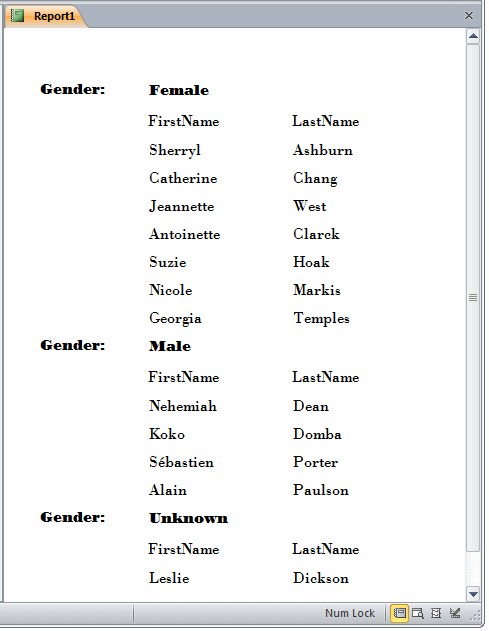 Report1

Gender: Female

| FirstName | LastName |
|---|---|
| Sherryl | Ashburn |
| Catherine | Chang |
| Jeannette | West |
| Antoinette | Clarck |
| Suzie | Hoak |
| Nicole | Markis |
| Georgia | Temples |

Gender: Male

| FirstName | LastName |
|---|---|
| Nehemiah | Dean |
| Koko | Domba |
| Sébastien | Porter |
| Alain | Paulson |

Gender: Unknown

| FirstName | LastName |
|---|---|
| Leslie | Dickson |

Num Lock